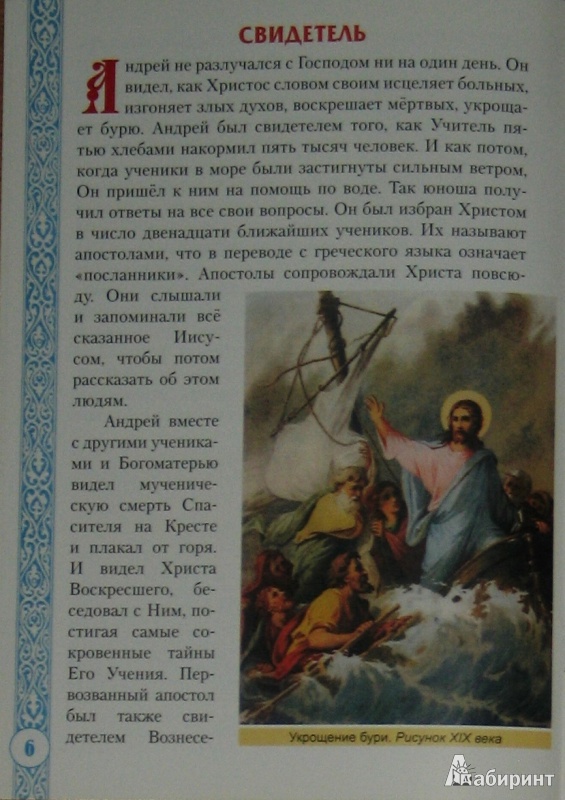 СВИДЕТЕЛЬ

Андрей не разлучался с Господом ни на один день. Он видел, как Христос словом своим исцеляет больных, изгоняет злых духов, воскрешает мёртвых, укрощает бурю. Андрей был свидетелем того, как Учитель пятью хлебами накормил пять тысяч человек. И как потом, когда ученики в море были застигнуты сильным ветром, Он пришёл к ним на помощь по воде. Так юноша получил ответы на все свои вопросы. Он был избран Христом в число двенадцати ближайших учеников. Их называют апостолами, что в переводе с греческого языка означает «посланники». Апостолы сопровождали Христа повсюду. Они слышали и запоминали всё сказанное Иисусом, чтобы потом рассказать об этом людям.

Андрей вместе с другими учениками и Богоматерью видел мученическую смерть Спасителя на Кресте и плакал от горя. И видел Христа Воскресшего, беседовал с Ним, постигая самые сокровенные тайны Его Учения. Первозванный апостол был также свидетелем Вознесе-

Укрощение бури. Рисунок XIX века

6

Лабиринт